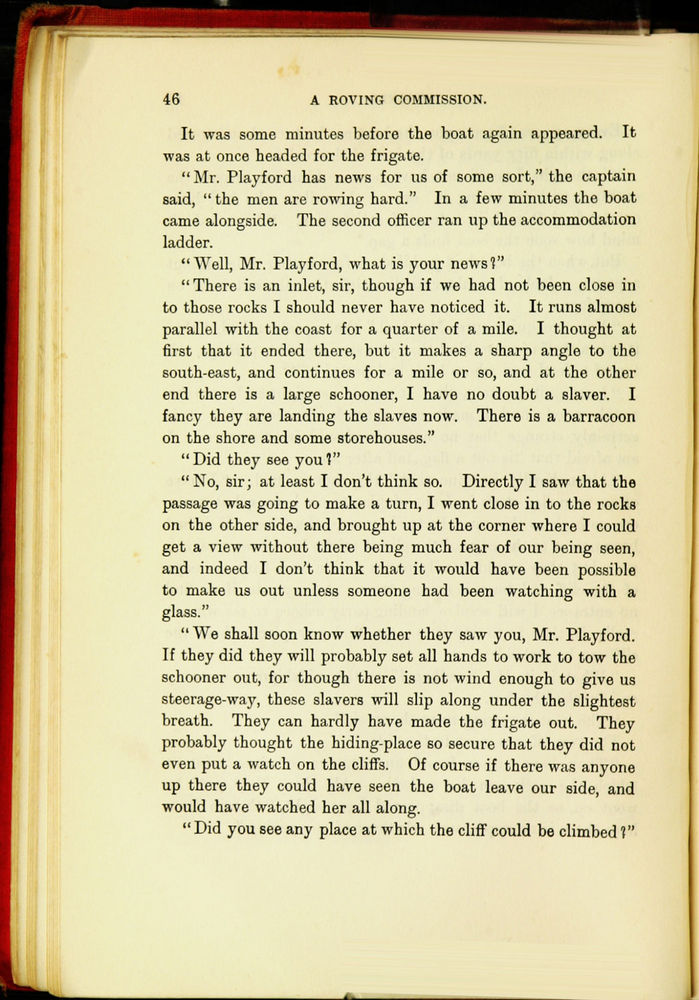 46 A ROVING COMMISSION.

It was some minutes before the boat again appeared. It was at once headed for the frigate.

"Mr. Playford has news for us of some sort," the captain said, "the men are rowing hard." In a few minutes the boat came alongside. The second officer ran up the accommodation ladder.

"Well, Mr. Playford, what is your news?"

"There is an inlet, sir, though if we had not been close in to those rocks I should never have noticed it. It runs almost parallel with the coast for a quarter of a mile. I thought at first that it ended there, but it makes a sharp angle to the south-east, and continues for a mile or so, and at the other end there is a large schooner, I have no doubt a slaver. I fancy they are landing the slaves now. There is a barracoon on the shore and some storehouses."

"Did they see you?"

"No, sir; at least I don't think so. Directly I saw that the passage was going to make a turn, I went close in to the rocks on the other side, and brought up at the corner where I could get a view without there being much fear of our being seen, and indeed I don't think that it would have been possible to make us out unless someone had been watching with a glass."

"We shall soon know whether they saw you, Mr. Playford. If they did they will probably set all hands to work to tow the schooner out, for though there is not wind enough to give us steerage-way, these slavers will slip along under the slightest breath. They can hardly have made the frigate out. They probably thought the hiding-place so secure that they did not even put a watch on the cliffs. Of course if there was anyone up there they could have seen the boat leave our side, and would have watched her all along.

"Did you see any place at which the cliff could be climbed?"